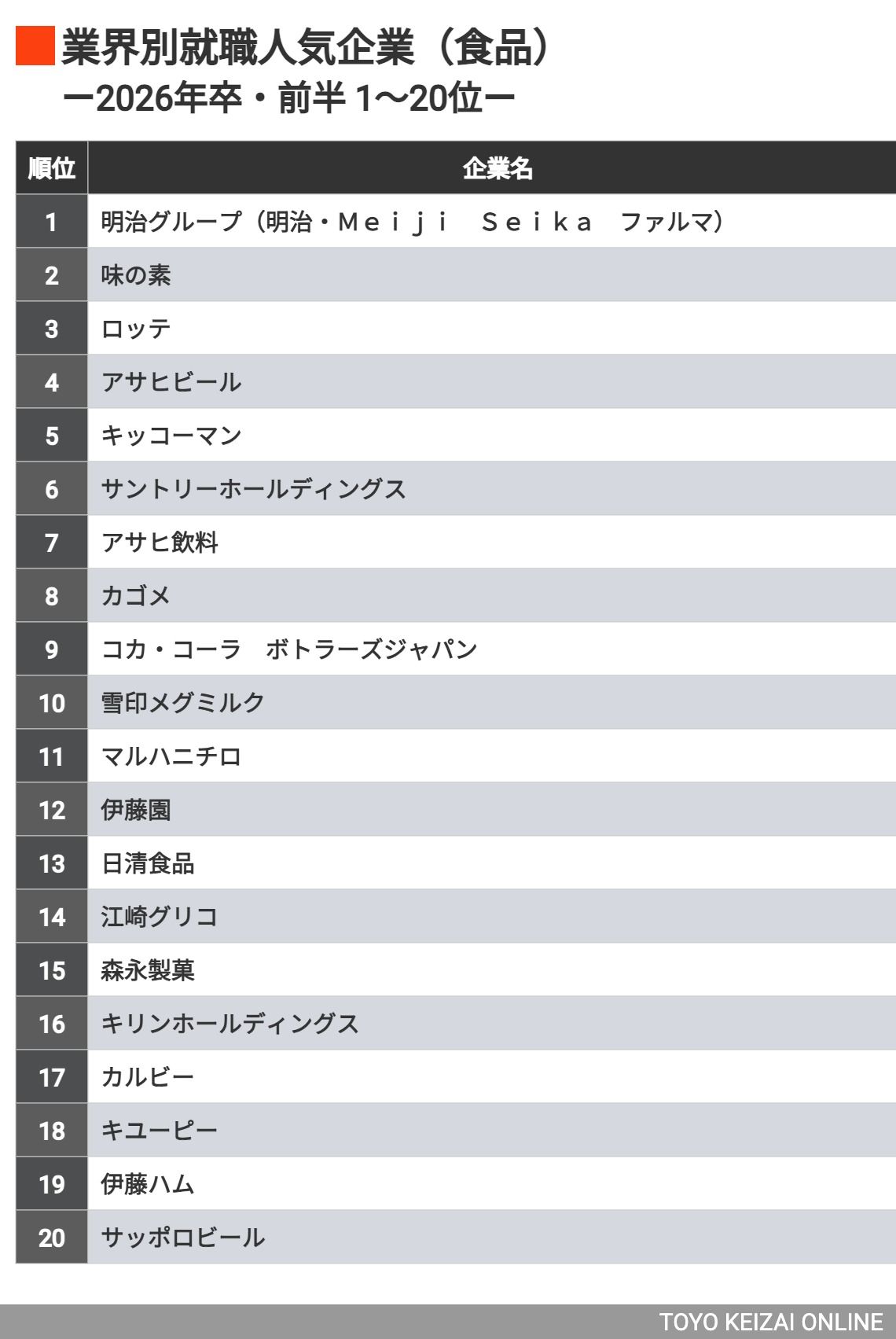 業界別就職人気企業（食品）
ー2026年卒・前半 1〜20位ー

| 順位 | 企業名 |
|---|---|
| 1 | 明治グループ（明治・Ｍｅｉｊｉ　Ｓｅｉｋａ　ファルマ） |
| 2 | 味の素 |
| 3 | ロッテ |
| 4 | アサヒビール |
| 5 | キッコーマン |
| 6 | サントリーホールディングス |
| 7 | アサヒ飲料 |
| 8 | カゴメ |
| 9 | コカ・コーラ　ボトラーズジャパン |
| 10 | 雪印メグミルク |
| 11 | マルハニチロ |
| 12 | 伊藤園 |
| 13 | 日清食品 |
| 14 | 江崎グリコ |
| 15 | 森永製菓 |
| 16 | キリンホールディングス |
| 17 | カルビー |
| 18 | キユーピー |
| 19 | 伊藤ハム |
| 20 | サッポロビール |

TOYO KEIZAI ONLINE